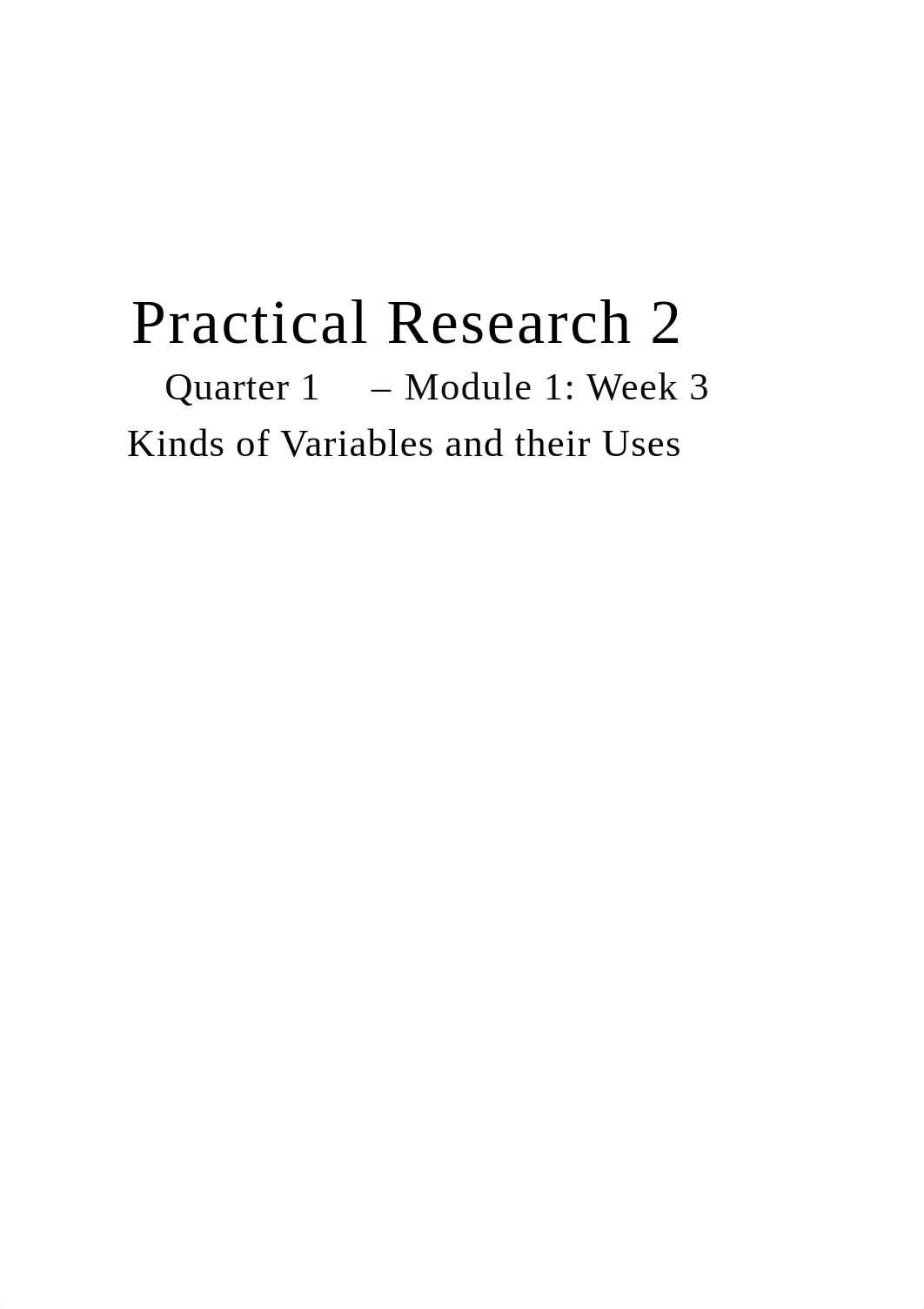 Practical Research 2

Quarter 1 – Module 1: Week 3

Kinds of Variables and their Uses